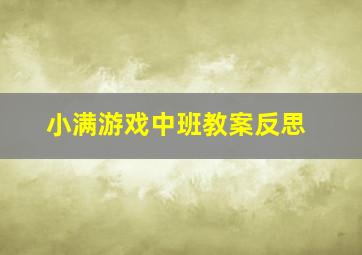 小满游戏中班教案反思